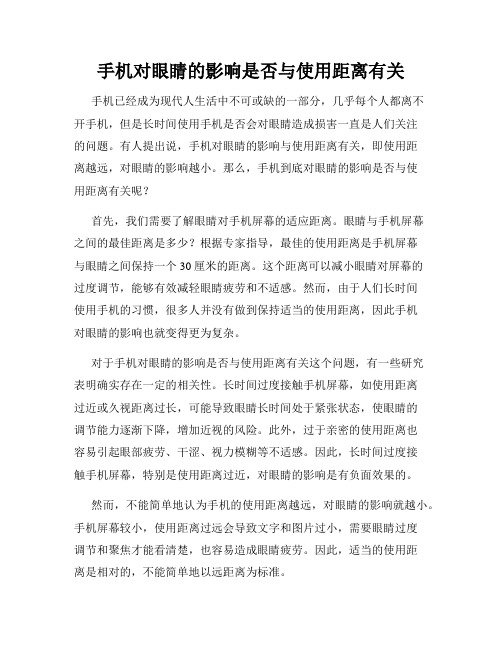 手机对眼睛的影响是否与使用距离有关

手机已经成为现代人生活中不可或缺的一部分，几乎每个人都离不开手机，但是长时间使用手机是否会对眼睛造成损害一直是人们关注的问题。有人提出说，手机对眼睛的影响与使用距离有关，即使用距离越远，对眼睛的影响越小。那么，手机到底对眼睛的影响是否与使用距离有关呢？

首先，我们需要了解眼睛对手机屏幕的适应距离。眼睛与手机屏幕之间的最佳距离是多少？根据专家指导，最佳的使用距离是手机屏幕与眼睛之间保持一个30厘米的距离。这个距离可以减小眼睛对屏幕的过度调节，能够有效减轻眼睛疲劳和不适感。然而，由于人们长时间使用手机的习惯，很多人并没有做到保持适当的使用距离，因此手机对眼睛的影响也就变得更为复杂。

对于手机对眼睛的影响是否与使用距离有关这个问题，有一些研究表明确实存在一定的相关性。长时间过度接触手机屏幕，如使用距离过近或久视距离过长，可能导致眼睛长时间处于紧张状态，使眼睛的调节能力逐渐下降，增加近视的风险。此外，过于亲密的使用距离也容易引起眼部疲劳、干涩、视力模糊等不适感。因此，长时间过度接触手机屏幕，特别是使用距离过近，对眼睛的影响是有负面效果的。

然而，不能简单地认为手机的使用距离越远，对眼睛的影响就越小。手机屏幕较小，使用距离过远会导致文字和图片过小，需要眼睛过度调节和聚焦才能看清楚，也容易造成眼睛疲劳。因此，适当的使用距离是相对的，不能简单地以远距离为标准。